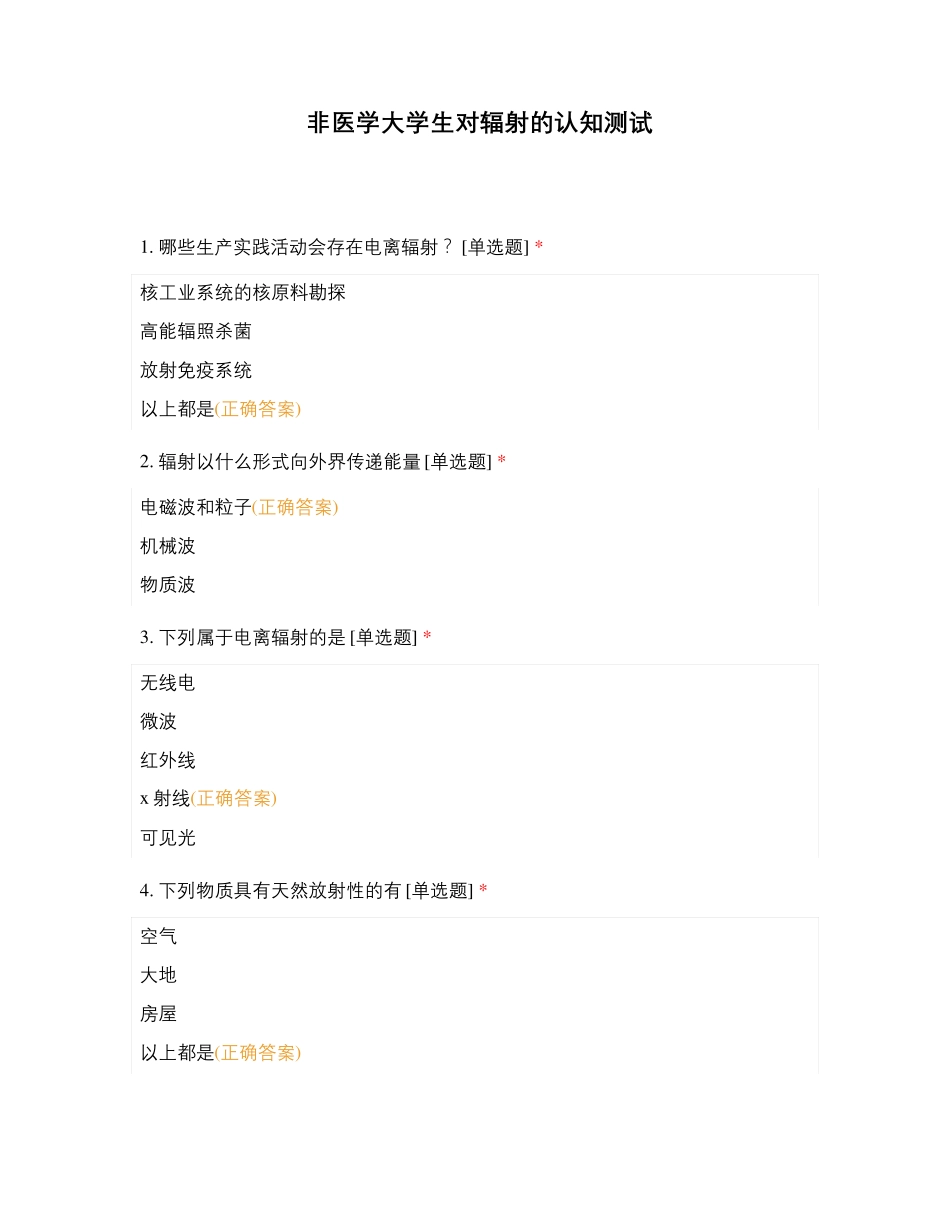 非医学大学生对辐射的认知测试

1. 哪些生产实践活动会存在电离辐射？ [单选题] *

核工业系统的核原料勘探

高能辐照杀菌

放射免疫系统

以上都是(正确答案)

2. 辐射以什么形式向外界传递能量 [单选题] *

电磁波和粒子(正确答案)

机械波

物质波

3. 下列属于电离辐射的是 [单选题] *

无线电

微波

红外线

x 射线(正确答案)

可见光

4. 下列物质具有天然放射性的有 [单选题] *

空气

大地

房屋

以上都是(正确答案)